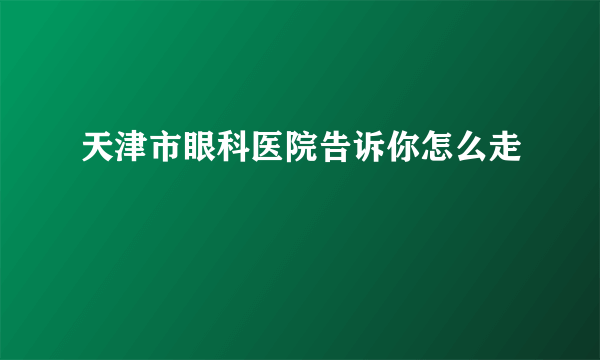 天津市眼科医院告诉你怎么走